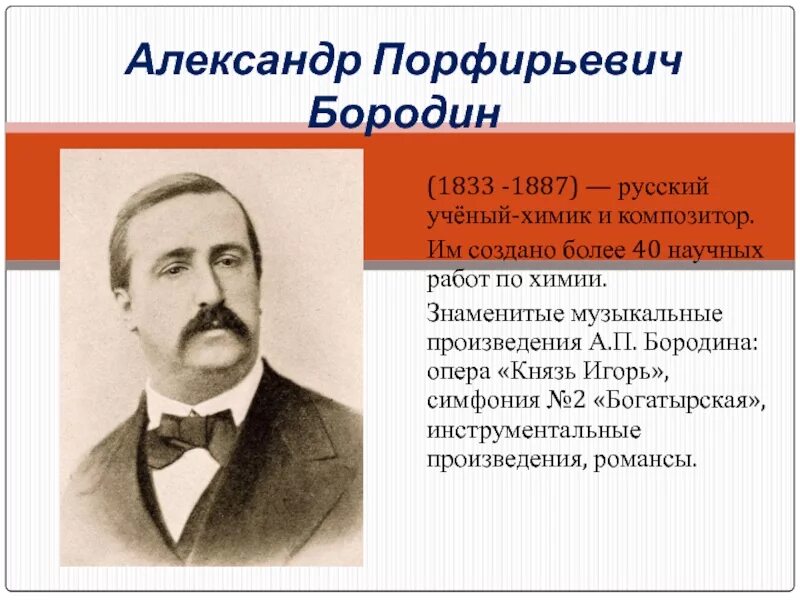 Александр Порфирьевич Бородин

(1833 -1887) — русский учёный-химик и композитор.

Им создано более 40 научных работ по химии.

Знаменитые музыкальные произведения А.П. Бородина: опера «Князь Игорь», симфония №2 «Богатырская», инструментальные произведения, романсы.